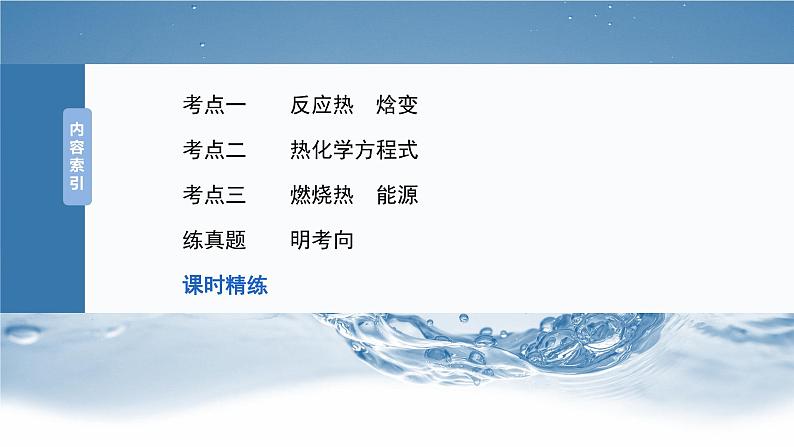 内容索引

考点一　反应热　焓变

考点二　热化学方程式

考点三　燃烧热　能源

练真题　明考向

课时精练